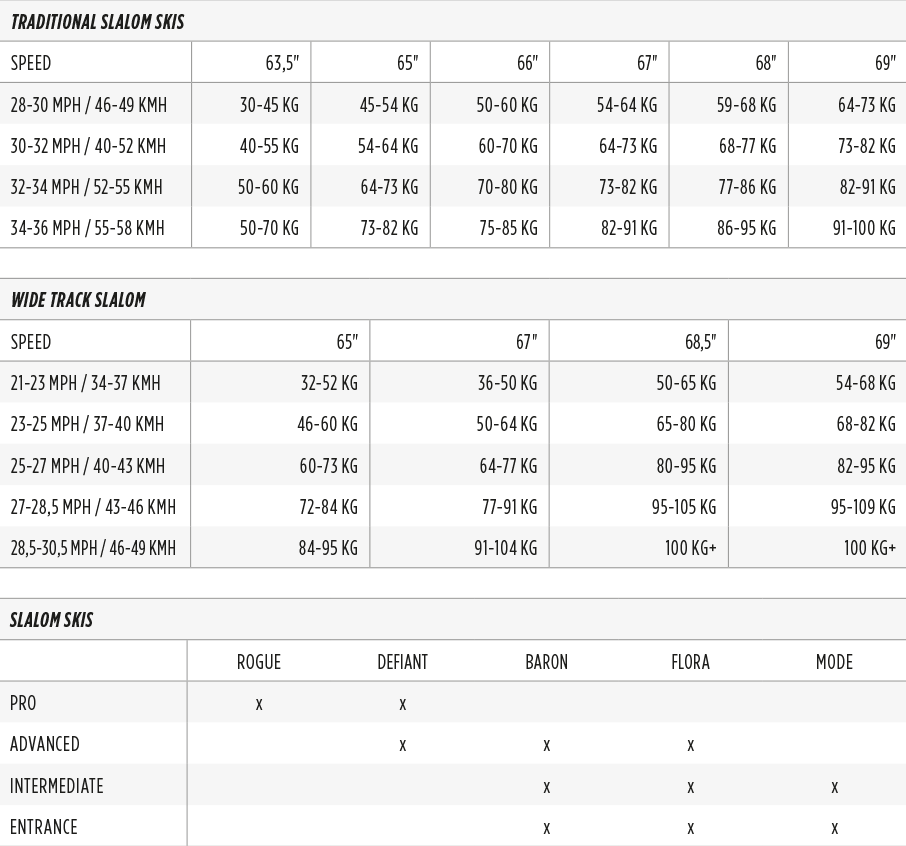 TRADITIONAL SLALOM SKIS

| SPEED | 63,5" | 65" | 66" | 67" | 68" | 69" |
|---|---|---|---|---|---|---|
| 28-30 MPH / 46-49 KMH | 30-45 KG | 45-54 KG | 50-60 KG | 54-64 KG | 59-68 KG | 64-73 KG |
| 30-32 MPH / 40-52 KMH | 40-55 KG | 54-64 KG | 60-70 KG | 64-73 KG | 68-77 KG | 73-82 KG |
| 32-34 MPH / 52-55 KMH | 50-60 KG | 64-73 KG | 70-80 KG | 73-82 KG | 77-86 KG | 82-91 KG |
| 34-36 MPH / 55-58 KMH | 50-70 KG | 73-82 KG | 75-85 KG | 82-91 KG | 86-95 KG | 91-100 KG |

WIDE TRACK SLALOM

| SPEED | 65" | 67" | 68,5" | 69" |
|---|---|---|---|---|
| 21-23 MPH / 34-37 KMH | 32-52 KG | 36-50 KG | 50-65 KG | 54-68 KG |
| 23-25 MPH / 37-40 KMH | 46-60 KG | 50-64 KG | 65-80 KG | 68-82 KG |
| 25-27 MPH / 40-43 KMH | 60-73 KG | 64-77 KG | 80-95 KG | 82-95 KG |
| 27-28,5 MPH / 43-46 KMH | 72-84 KG | 77-91 KG | 95-105 KG | 95-109 KG |
| 28,5-30,5 MPH / 46-49 KMH | 84-95 KG | 91-104 KG | 100 KG+ | 100 KG+ |

SLALOM SKIS

| | ROGUE | DEFIANT | BARON | FLORA | MODE |
|---|---|---|---|---|---|
| PRO | x | x | | | |
| ADVANCED | | x | x | x | |
| INTERMEDIATE | | | x | x | x |
| ENTRANCE | | | x | x | x |